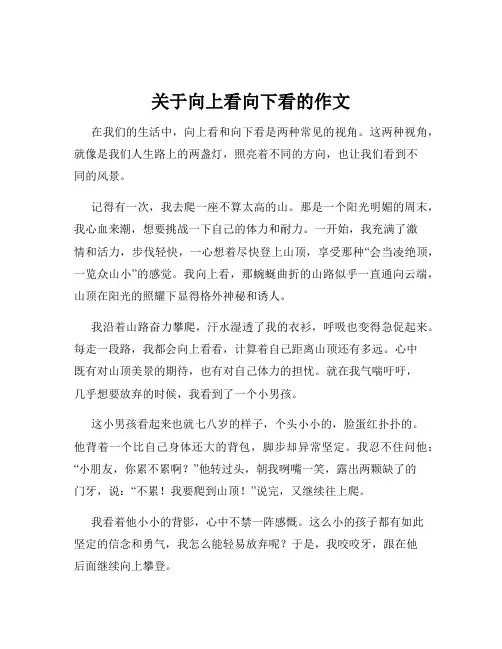 关于向上看向下看的作文

在我们的生活中，向上看和向下看是两种常见的视角。这两种视角，就像是我们人生路上的两盏灯，照亮着不同的方向，也让我们看到不同的风景。

记得有一次，我去爬一座不算太高的山。那是一个阳光明媚的周末，我心血来潮，想要挑战一下自己的体力和耐力。一开始，我充满了激情和活力，步伐轻快，一心想着尽快登上山顶，享受那种“会当凌绝顶，一览众山小”的感觉。我向上看，那蜿蜒曲折的山路似乎一直通向云端，山顶在阳光的照耀下显得格外神秘和诱人。

我沿着山路奋力攀爬，汗水湿透了我的衣衫，呼吸也变得急促起来。每走一段路，我都会向上看看，计算着自己距离山顶还有多远。心中既有对山顶美景的期待，也有对自己体力的担忧。就在我气喘吁吁，几乎想要放弃的时候，我看到了一个小男孩。

这小男孩看起来也就七八岁的样子，个头小小的，脸蛋红扑扑的。他背着一个比自己身体还大的背包，脚步却异常坚定。我忍不住问他：“小朋友，你累不累啊？”他转过头，朝我咧嘴一笑，露出两颗缺了的门牙，说：“不累！我要爬到山顶！”说完，又继续往上爬。

我看着他小小的背影，心中不禁一阵感慨。这么小的孩子都有如此坚定的信念和勇气，我怎么能轻易放弃呢？于是，我咬咬牙，跟在他后面继续向上攀登。